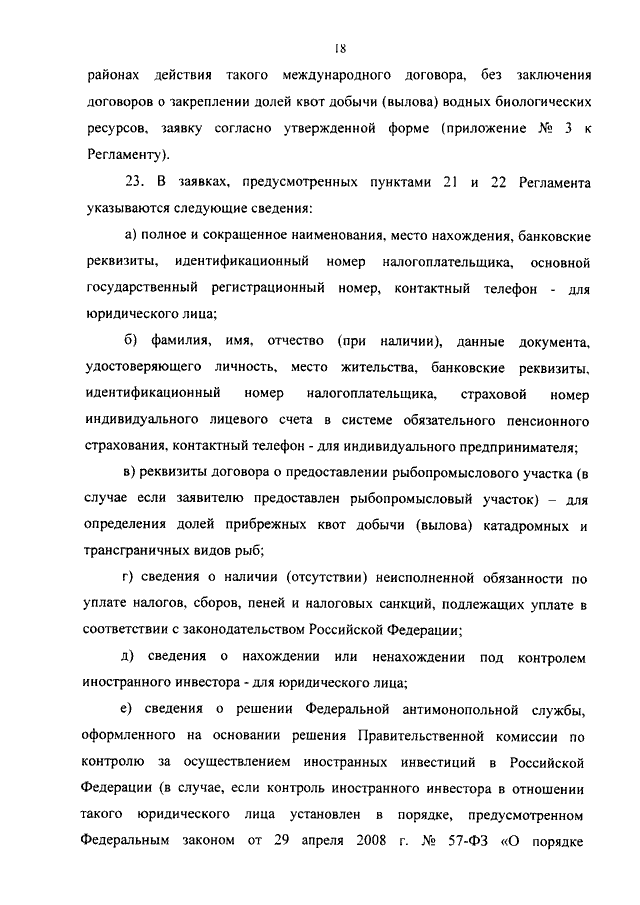 18

районах действия такого международного договора, без заключения договоров о закреплении долей квот добычи (вылова) водных биологических ресурсов, заявку согласно утвержденной форме (приложение № 3 к Регламенту).

23. В заявках, предусмотренных пунктами 21 и 22 Регламента указываются следующие сведения:

а) полное и сокращенное наименования, место нахождения, банковские реквизиты, идентификационный номер налогоплательщика, основной государственный регистрационный номер, контактный телефон - для юридического лица;

б) фамилия, имя, отчество (при наличии), данные документа, удостоверяющего личность, место жительства, банковские реквизиты, идентификационный номер налогоплательщика, страховой номер индивидуального лицевого счета в системе обязательного пенсионного страхования, контактный телефон - для индивидуального предпринимателя;

в) реквизиты договора о предоставлении рыбопромыслового участка (в случае если заявителю предоставлен рыбопромысловый участок) – для определения долей прибрежных квот добычи (вылова) катадромных и трансграничных видов рыб;

г) сведения о наличии (отсутствии) неисполненной обязанности по уплате налогов, сборов, пеней и налоговых санкций, подлежащих уплате в соответствии с законодательством Российской Федерации;

д) сведения о нахождении или ненахождении под контролем иностранного инвестора - для юридического лица;

е) сведения о решении Федеральной антимонопольной службы, оформленного на основании решения Правительственной комиссии по контролю за осуществлением иностранных инвестиций в Российской Федерации (в случае, если контроль иностранного инвестора в отношении такого юридического лица установлен в порядке, предусмотренном Федеральным законом от 29 апреля 2008 г. № 57-ФЗ «О порядке